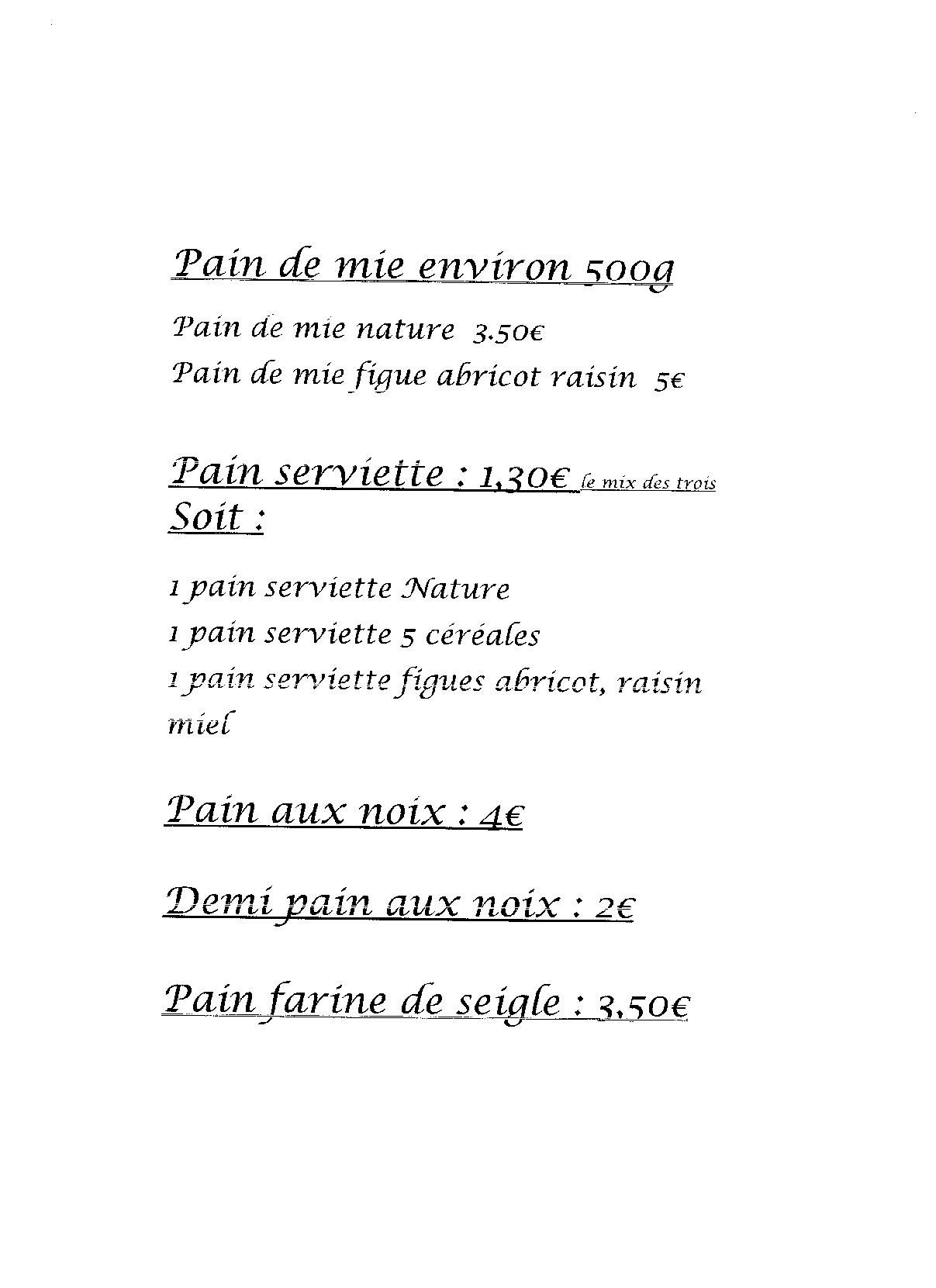 Pain de mie environ 500g

Pain de mie nature 3.50€
Pain de mie figue abricot raisin 5€

Pain serviette : 1,30€ le mix des trois
Soit :

1 pain serviette Nature
1 pain serviette 5 céréales
1 pain serviette figues abricot, raisin miel

Pain aux noix : 4€

Demi pain aux noix : 2€

Pain farine de seigle : 3,50€